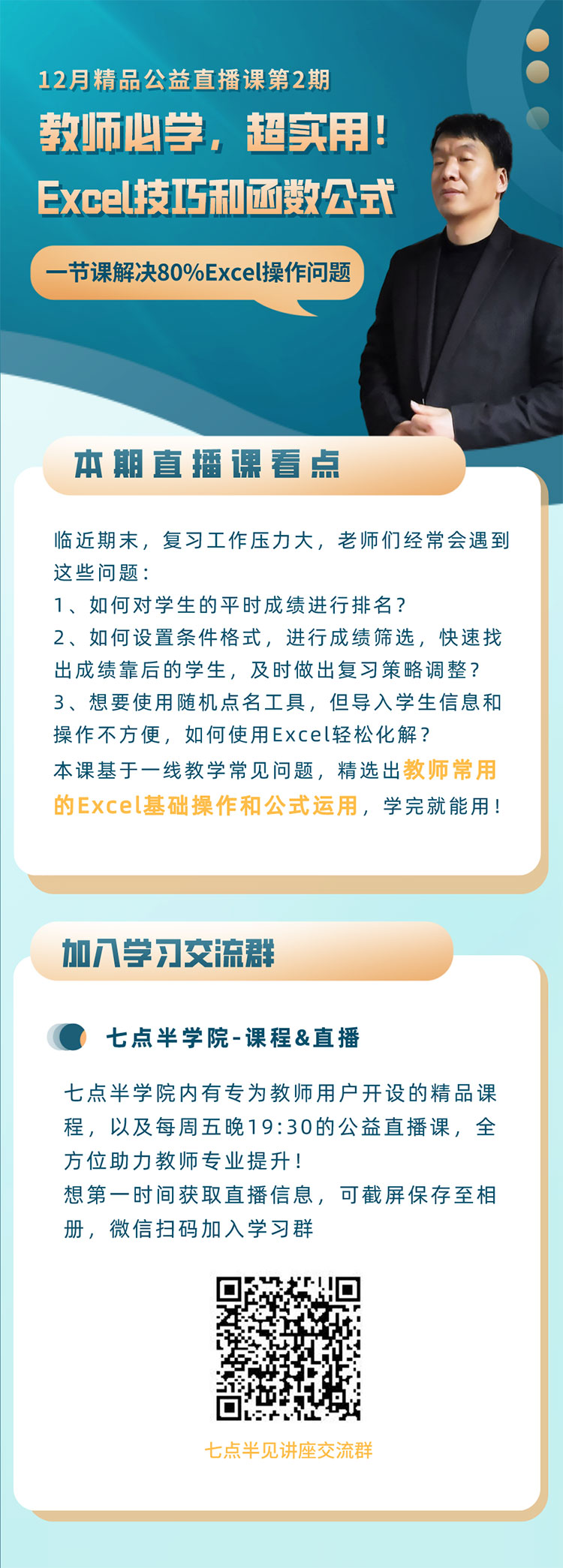 12月精品公益直播课第2期

教师必学，超实用！

Excel技巧和函数公式

一节课解决80%Excel操作问题

本期直播课看点

临近期末，复习工作压力大，老师们经常会遇到这些问题：

1、如何对学生的平时成绩进行排名？

2、如何设置条件格式，进行成绩筛选，快速找出成绩靠后的学生，及时做出复习策略调整？

3、想要使用随机点名工具，但导入学生信息和操作不方便，如何使用Excel轻松化解？

本课基于一线教学常见问题，精选出教师常用的Excel基础操作和公式运用，学完就能用！

加入学习交流群

七点半学院-课程&直播

七点半学院内有专为教师用户开设的精品课程，以及每周五晚19:30的公益直播课，全方位助力教师专业提升！

想第一时间获取直播信息，可截屏保存至相册，微信扫码加入学习群

七点半见讲座交流群